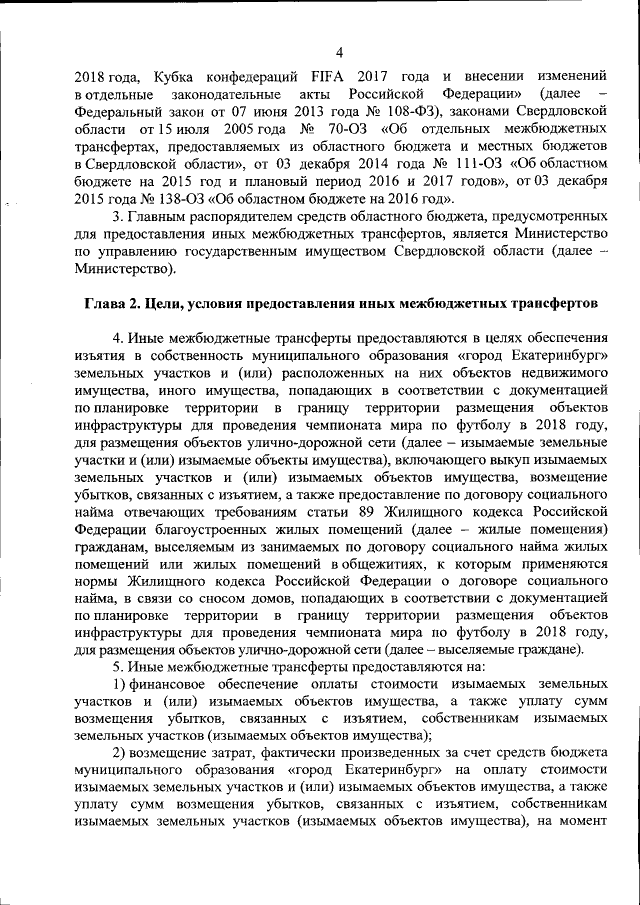 4

2018 года, Кубка конфедераций FIFA 2017 года и внесении изменений в отдельные законодательные акты Российской Федерации» (далее – Федеральный закон от 07 июня 2013 года № 108-ФЗ), законами Свердловской области от 15 июля 2005 года № 70-ОЗ «Об отдельных межбюджетных трансфертах, предоставляемых из областного бюджета и местных бюджетов в Свердловской области», от 03 декабря 2014 года № 111-ОЗ «Об областном бюджете на 2015 год и плановый период 2016 и 2017 годов», от 03 декабря 2015 года № 138-ОЗ «Об областном бюджете на 2016 год».

3. Главным распорядителем средств областного бюджета, предусмотренных для предоставления иных межбюджетных трансфертов, является Министерство по управлению государственным имуществом Свердловской области (далее – Министерство).

Глава 2. Цели, условия предоставления иных межбюджетных трансфертов

4. Иные межбюджетные трансферты предоставляются в целях обеспечения изъятия в собственность муниципального образования «город Екатеринбург» земельных участков и (или) расположенных на них объектов недвижимого имущества, иного имущества, попадающих в соответствии с документацией по планировке территории в границу территории размещения объектов инфраструктуры для проведения чемпионата мира по футболу в 2018 году, для размещения объектов улично-дорожной сети (далее – изымаемые земельные участки и (или) изымаемые объекты имущества), включающего выкуп изымаемых земельных участков и (или) изымаемых объектов имущества, возмещение убытков, связанных с изъятием, а также предоставление по договору социального найма отвечающих требованиям статьи 89 Жилищного кодекса Российской Федерации благоустроенных жилых помещений (далее – жилые помещения) гражданам, выселяемым из занимаемых по договору социального найма жилых помещений или жилых помещений в общежитиях, к которым применяются нормы Жилищного кодекса Российской Федерации о договоре социального найма, в связи со сносом домов, попадающих в соответствии с документацией по планировке территории в границу территории размещения объектов инфраструктуры для проведения чемпионата мира по футболу в 2018 году, для размещения объектов улично-дорожной сети (далее – выселяемые граждане).

5. Иные межбюджетные трансферты предоставляются на:

1) финансовое обеспечение оплаты стоимости изымаемых земельных участков и (или) изымаемых объектов имущества, а также уплату сумм возмещения убытков, связанных с изъятием, собственникам изымаемых земельных участков (изымаемых объектов имущества);

2) возмещение затрат, фактически произведенных за счет средств бюджета муниципального образования «город Екатеринбург» на оплату стоимости изымаемых земельных участков и (или) изымаемых объектов имущества, а также уплату сумм возмещения убытков, связанных с изъятием, собственникам изымаемых земельных участков (изымаемых объектов имущества), на момент